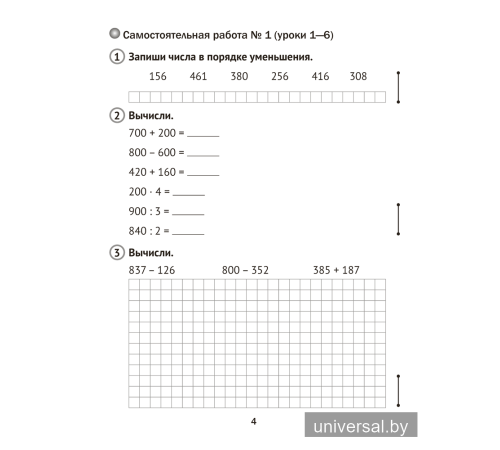 Самостоятельная работа № 1 (уроки 1—6)

1 Запиши числа в порядке уменьшения.

156 461 380 256 416 308

2 Вычисли.

$700 + 200 =$ ______

$800 - 600 =$ ______

$420 + 160 =$ ______

$200 \cdot 4 =$ ______

$900 : 3 =$ ______

$840 : 2 =$ ______

3 Вычисли.

$837 - 126$ $800 - 352$ $385 + 187$

4

universal.by